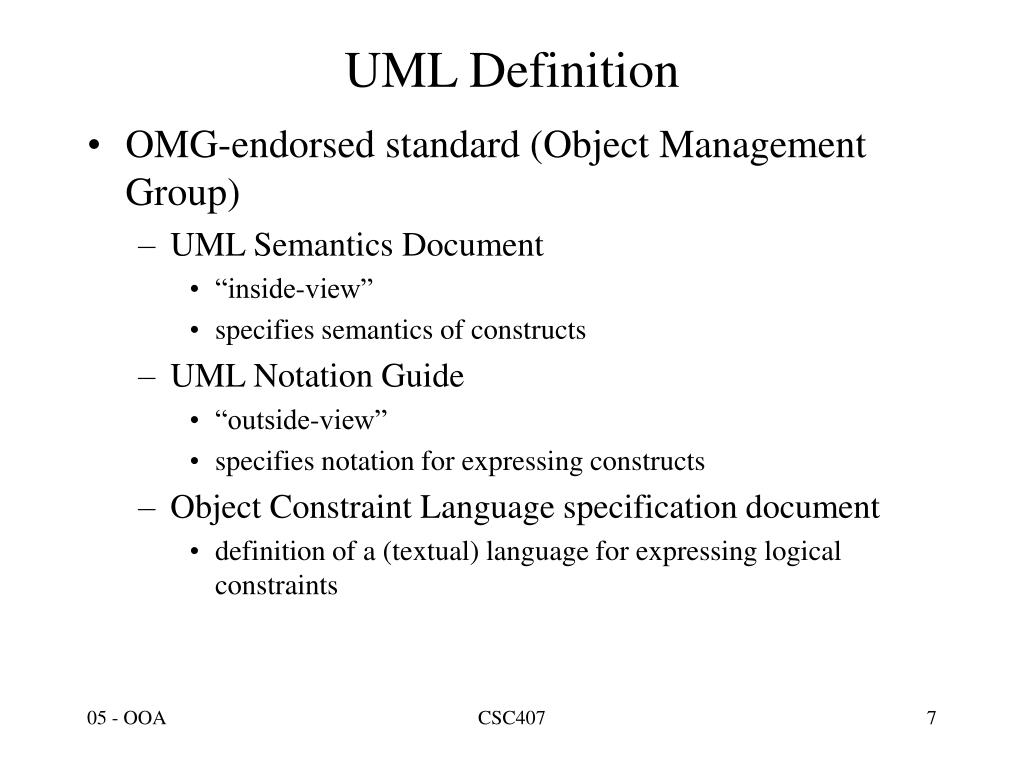 UML Definition

• OMG-endorsed standard (Object Management Group)
– UML Semantics Document
• “inside-view”
• specifies semantics of constructs
– UML Notation Guide
• “outside-view”
• specifies notation for expressing constructs
– Object Constraint Language specification document
• definition of a (textual) language for expressing logical constraints

05 - OOA
CSC407
7